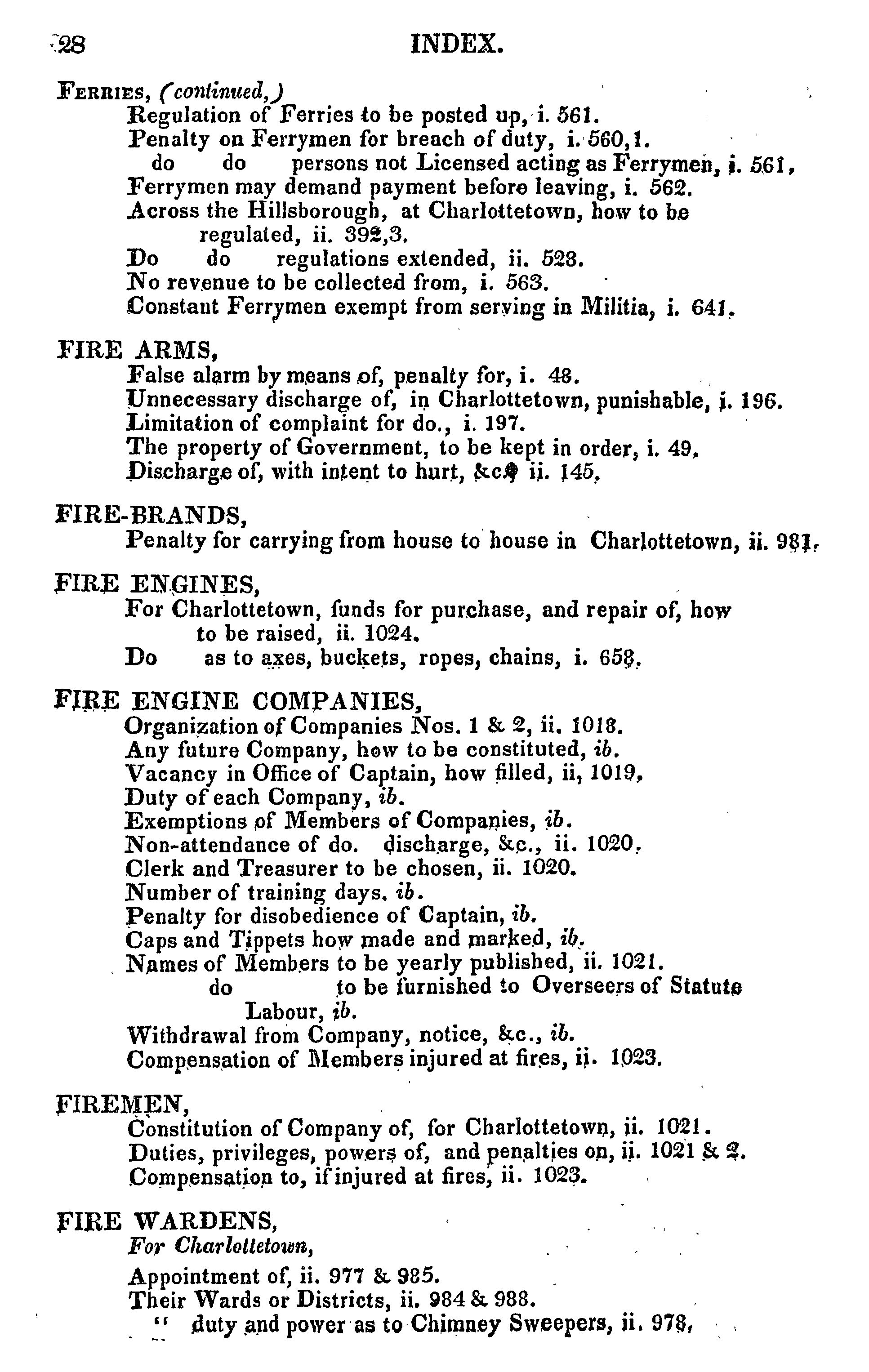 28 INDEX.

FERRIES, (continued,)
Regulation of Ferries to be posted up, i. 561.
Penalty on Ferrymen for breach of duty, i. 560,1.
do do persons not Licensed acting as Ferrymen, i. 561,
Ferrymen may demand payment before leaving, i. 562.
Across the Hillsborough, at Charlottetown, how to be regulated, ii. 392,3.
Do do regulations extended, ii. 528.
No revenue to be collected from, i. 563.
Constant Ferrymen exempt from serving in Militia, i. 641.

FIRE ARMS,
False alarm by means of, penalty for, i. 48.
Unnecessary discharge of, in Charlottetown, punishable, i. 196.
Limitation of complaint for do., i. 197.
The property of Government, to be kept in order, i. 49.
Discharge of, with intent to hurt, &c. ii. 145.

FIRE-BRANDS,
Penalty for carrying from house to house in Charlottetown, ii. 981.

FIRE ENGINES,
For Charlottetown, funds for purchase, and repair of, how to be raised, ii. 1024.
Do as to axes, buckets, ropes, chains, i. 658.

FIRE ENGINE COMPANIES,
Organization of Companies Nos. 1 & 2, ii. 1018.
Any future Company, how to be constituted, ib.
Vacancy in Office of Captain, how filled, ii, 1019.
Duty of each Company, ib.
Exemptions of Members of Companies, ib.
Non-attendance of do. discharge, &c., ii. 1020.
Clerk and Treasurer to be chosen, ii. 1020.
Number of training days. ib.
Penalty for disobedience of Captain, ib.
Caps and Tippets how made and marked, ib.
Names of Members to be yearly published, ii. 1021.
do to be furnished to Overseers of Statute Labour, ib.
Withdrawal from Company, notice, &c., ib.
Compensation of Members injured at fires, ii. 1023.

FIREMEN,
Constitution of Company of, for Charlottetown, ii. 1021.
Duties, privileges, powers of, and penalties on, ii. 1021 & 2.
Compensation to, if injured at fires, ii. 1023.

FIRE WARDENS,
For Charlottetown,
Appointment of, ii. 977 & 985.
Their Wards or Districts, ii. 984 & 988.
" duty and power as to Chimney Sweepers, ii. 978,